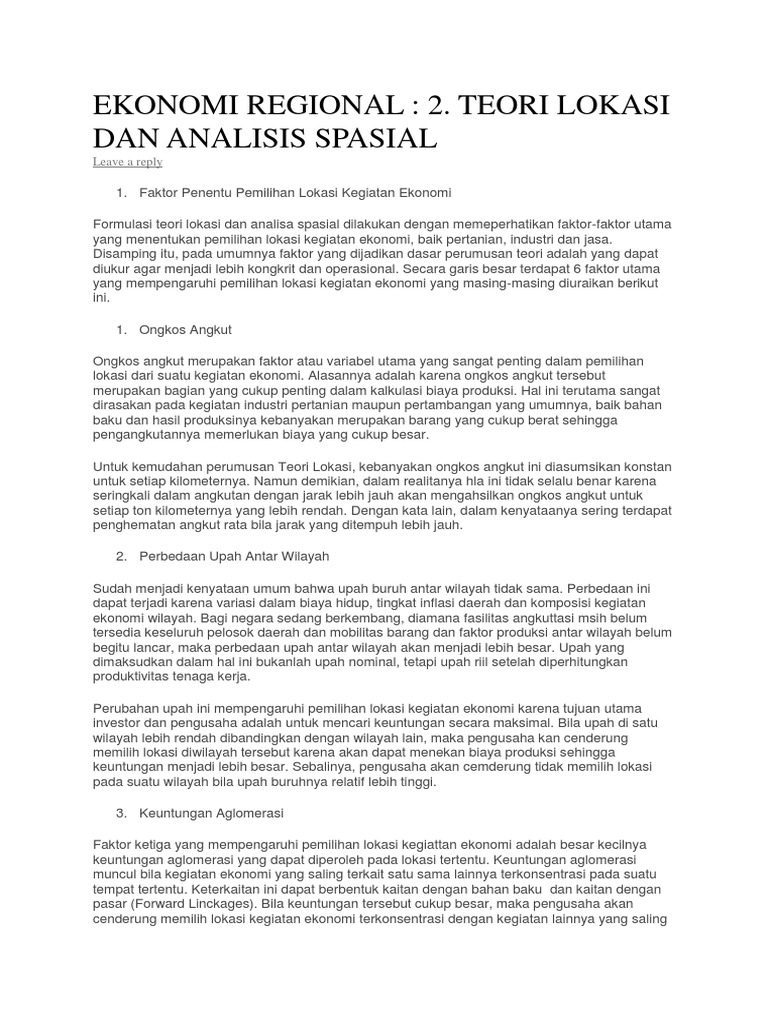 EKONOMI REGIONAL : 2. TEORI LOKASI DAN ANALISIS SPASIAL

Leave a reply

1. Faktor Penentu Pemilihan Lokasi Kegiatan Ekonomi

Formulasi teori lokasi dan analisa spasial dilakukan dengan memeperhatikan faktor-faktor utama yang menentukan pemilihan lokasi kegiatan ekonomi, baik pertanian, industri dan jasa. Disamping itu, pada umumnya faktor yang dijadikan dasar perumusan teori adalah yang dapat diukur agar menjadi lebih kongkrit dan operasional. Secara garis besar terdapat 6 faktor utama yang mempengaruhi pemilihan lokasi kegiatan ekonomi yang masing-masing diuraikan berikut ini.

1. Ongkos Angkut

Ongkos angkut merupakan faktor atau variabel utama yang sangat penting dalam pemilihan lokasi dari suatu kegiatan ekonomi. Alasannya adalah karena ongkos angkut tersebut merupakan bagian yang cukup penting dalam kalkulasi biaya produksi. Hal ini terutama sangat dirasakan pada kegiatan industri pertanian maupun pertambangan yang umumnya, baik bahan baku dan hasil produksinya kebanyakan merupakan barang yang cukup berat sehingga pengangkutannya memerlukan biaya yang cukup besar.

Untuk kemudahan perumusan Teori Lokasi, kebanyakan ongkos angkut ini diasumsikan konstan untuk setiap kilometernya. Namun demikian, dalam realitanya hla ini tidak selalu benar karena seringkali dalam angkutan dengan jarak lebih jauh akan mengahsilkan ongkos angkut untuk setiap ton kilometernya yang lebih rendah. Dengan kata lain, dalam kenyataanya sering terdapat penghematan angkut rata bila jarak yang ditempuh lebih jauh.

2. Perbedaan Upah Antar Wilayah

Sudah menjadi kenyataan umum bahwa upah buruh antar wilayah tidak sama. Perbedaan ini dapat terjadi karena variasi dalam biaya hidup, tingkat inflasi daerah dan komposisi kegiatan ekonomi wilayah. Bagi negara sedang berkembang, diamana fasilitas angkuttasi msih belum tersedia keseluruh pelosok daerah dan mobilitas barang dan faktor produksi antar wilayah belum begitu lancar, maka perbedaan upah antar wilayah akan menjadi lebih besar. Upah yang dimaksudkan dalam hal ini bukanlah upah nominal, tetapi upah riil setelah diperhitungkan produktivitas tenaga kerja.

Perubahan upah ini mempengaruhi pemilihan lokasi kegiatan ekonomi karena tujuan utama investor dan pengusaha adalah untuk mencari keuntungan secara maksimal. Bila upah di satu wilayah lebih rendah dibandingkan dengan wilayah lain, maka pengusaha kan cenderung memilih lokasi diwilayah tersebut karena akan dapat menekan biaya produksi sehingga keuntungan menjadi lebih besar. Sebalinya, pengusaha akan cemderung tidak memilih lokasi pada suatu wilayah bila upah buruhnya relatif lebih tinggi.

3. Keuntungan Aglomerasi

Faktor ketiga yang mempengaruhi pemilihan lokasi kegiattan ekonomi adalah besar kecilnya keuntungan aglomerasi yang dapat diperoleh pada lokasi tertentu. Keuntungan aglomerasi muncul bila kegiatan ekonomi yang saling terkait satu sama lainnya terkonsentrasi pada suatu tempat tertentu. Keterkaitan ini dapat berbentuk kaitan dengan bahan baku dan kaitan dengan pasar (Forward Linckages). Bila keuntungan tersebut cukup besar, maka pengusaha akan cenderung memilih lokasi kegiatan ekonomi terkonsentrasi dengan kegiatan lainnya yang saling